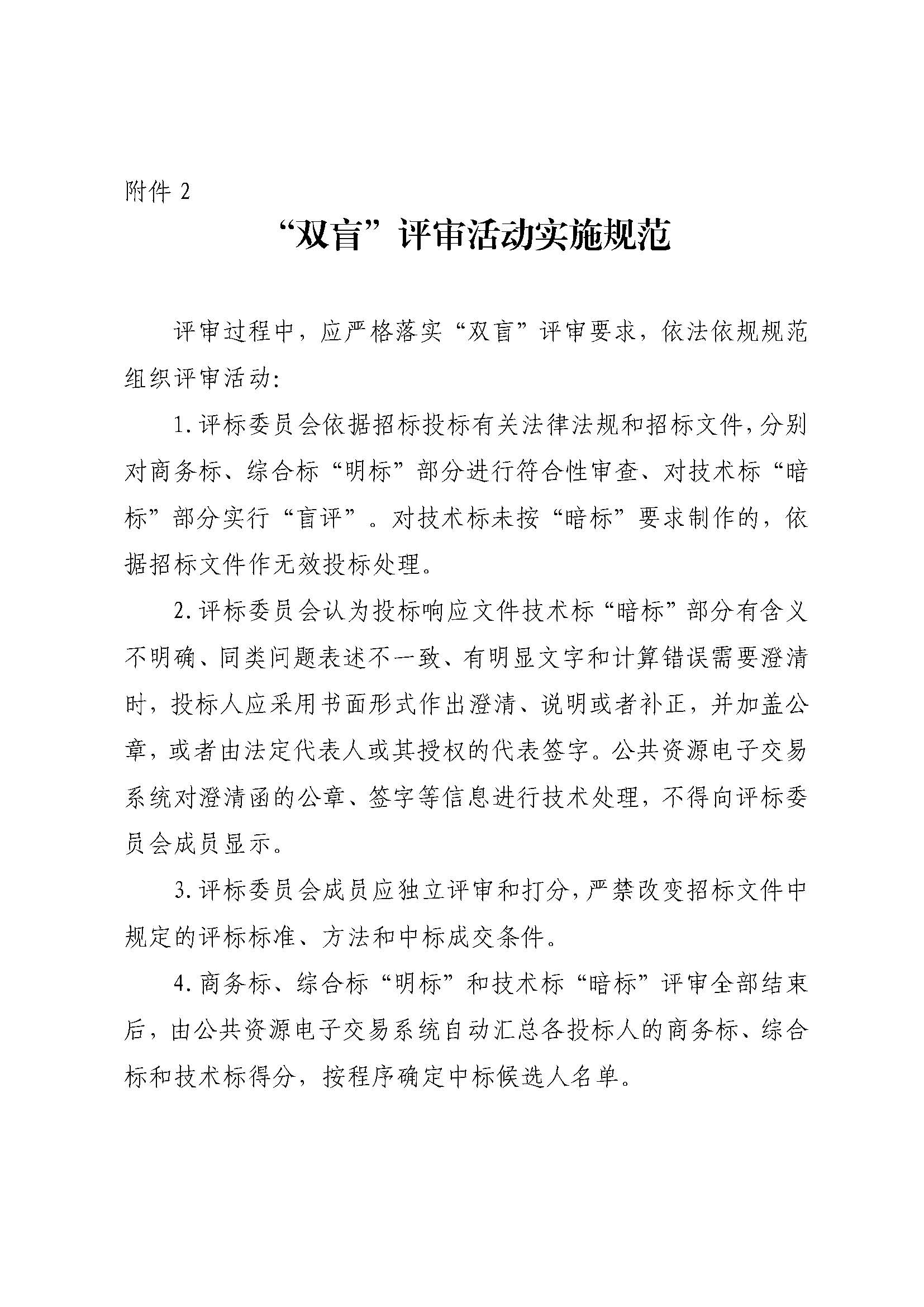 附件 2

“双盲”评审活动实施规范

评审过程中，应严格落实“双盲”评审要求，依法依规规范组织评审活动:

1.评标委员会依据招标投标有关法律法规和招标文件，分别对商务标、综合标“明标”部分进行符合性审查、对技术标“暗标”部分实行“盲评”。对技术标未按“暗标”要求制作的，依据招标文件作无效投标处理。

2.评标委员会认为投标响应文件技术标“暗标”部分有含义不明确、同类问题表述不一致、有明显文字和计算错误需要澄清时，投标人应采用书面形式作出澄清、说明或者补正，并加盖公章，或者由法定代表人或其授权的代表签字。公共资源电子交易系统对澄清函的公章、签字等信息进行技术处理，不得向评标委员会成员显示。

3.评标委员会成员应独立评审和打分，严禁改变招标文件中规定的评标标准、方法和中标成交条件。

4.商务标、综合标“明标”和技术标“暗标”评审全部结束后，由公共资源电子交易系统自动汇总各投标人的商务标、综合标和技术标得分，按程序确定中标候选人名单。